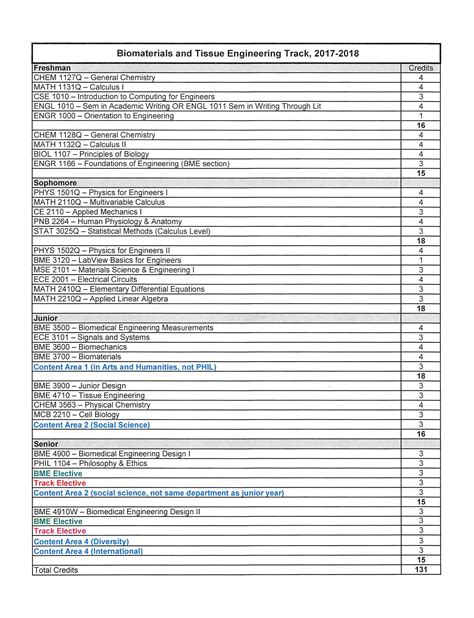 Biomaterials and Tissue Engineering Track, 2017-2018

| Freshman | Credits |
|---|---|
| CHEM 1127Q – General Chemistry | 4 |
| MATH 1131Q – Calculus I | 4 |
| CSE 1010 – Introduction to Computing for Engineers | 3 |
| ENGL 1010 – Sem in Academic Writing OR ENGL 1011 Sem in Writing Through Lit | 4 |
| ENGR 1000 – Orientation to Engineering | 1 |
| | 16 |
| CHEM 1128Q – General Chemistry | 4 |
| MATH 1132Q – Calculus II | 4 |
| BIOL 1107 – Principles of Biology | 4 |
| ENGR 1166 – Foundations of Engineering (BME section) | 3 |
| | 15 |
| Sophomore | |
| PHYS 1501Q – Physics for Engineers I | 4 |
| MATH 2110Q – Multivariable Calculus | 4 |
| CE 2110 – Applied Mechanics I | 3 |
| PNB 2264 – Human Physiology & Anatomy | 4 |
| STAT 3025Q – Statistical Methods (Calculus Level) | 3 |
| | 18 |
| PHYS 1502Q – Physics for Engineers II | 4 |
| BME 3120 – LabView Basics for Engineers | 1 |
| MSE 2101 – Materials Science & Engineering I | 3 |
| ECE 2001 – Electrical Circuits | 4 |
| MATH 2410Q – Elementary Differential Equations | 3 |
| MATH 2210Q – Applied Linear Algebra | 3 |
| | 18 |
| Junior | |
| BME 3500 – Biomedical Engineering Measurements | 4 |
| ECE 3101 – Signals and Systems | 3 |
| BME 3600 – Biomechanics | 4 |
| BME 3700 – Biomaterials | 4 |
| Content Area 1 (in Arts and Humanities, not PHIL) | 3 |
| | 18 |
| BME 3900 – Junior Design | 3 |
| BME 4710 – Tissue Engineering | 3 |
| CHEM 3563 – Physical Chemistry | 4 |
| MCB 2210 – Cell Biology | 3 |
| Content Area 2 (Social Science) | 3 |
| | 16 |
| Senior | |
| BME 4900 – Biomedical Engineering Design I | 3 |
| PHIL 1104 – Philosophy & Ethics | 3 |
| BME Elective | 3 |
| Track Elective | 3 |
| Content Area 2 (social science, not same department as junior year) | 3 |
| | 15 |
| BME 4910W – Biomedical Engineering Design II | 3 |
| BME Elective | 3 |
| Track Elective | 3 |
| Content Area 4 (Diversity) | 3 |
| Content Area 4 (International) | 3 |
| | 15 |
| Total Credits | 131 |